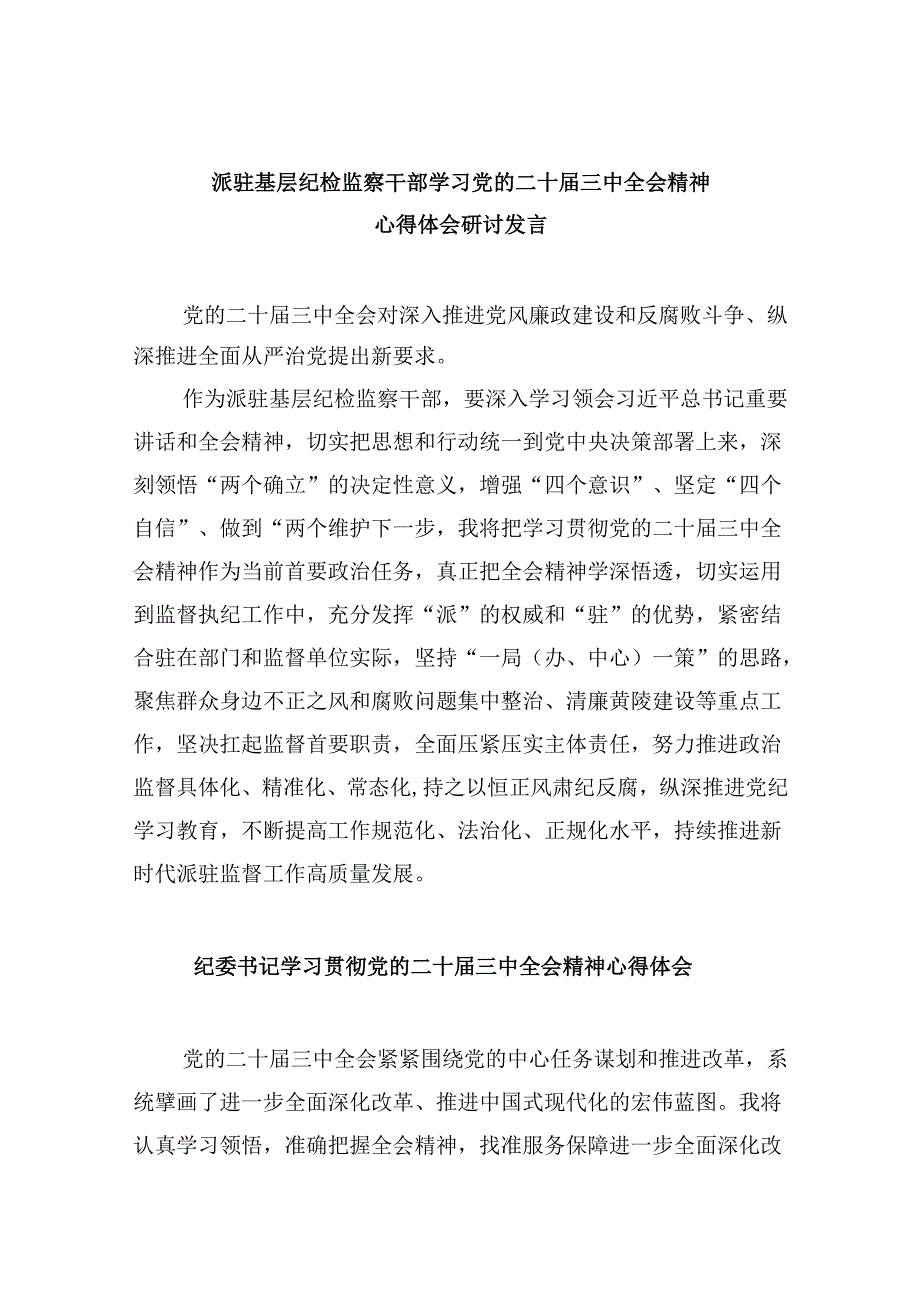 派驻基层纪检监察干部学习党的二十届三中全会精神
心得体会研讨发言

党的二十届三中全会对深入推进党风廉政建设和反腐败斗争、纵深推进全面从严治党提出新要求。

作为派驻基层纪检监察干部，要深入学习领会习近平总书记重要讲话和全会精神，切实把思想和行动统一到党中央决策部署上来，深刻领悟“两个确立”的决定性意义，增强“四个意识”、坚定“四个自信”、做到“两个维护下一步，我将把学习贯彻党的二十届三中全会精神作为当前首要政治任务，真正把全会精神学深悟透，切实运用到监督执纪工作中，充分发挥“派”的权威和“驻”的优势，紧密结合驻在部门和监督单位实际，坚持“一局（办、中心）一策”的思路，聚焦群众身边不正之风和腐败问题集中整治、清廉黄陵建设等重点工作，坚决扛起监督首要职责，全面压紧压实主体责任，努力推进政治监督具体化、精准化、常态化,持之以恒正风肃纪反腐，纵深推进党纪学习教育，不断提高工作规范化、法治化、正规化水平，持续推进新时代派驻监督工作高质量发展。

纪委书记学习贯彻党的二十届三中全会精神心得体会

党的二十届三中全会紧紧围绕党的中心任务谋划和推进改革，系统擘画了进一步全面深化改革、推进中国式现代化的宏伟蓝图。我将认真学习领悟，准确把握全会精神，找准服务保障进一步全面深化改